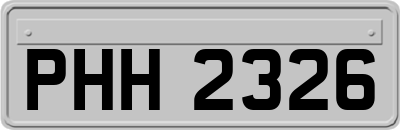 PHH 2326